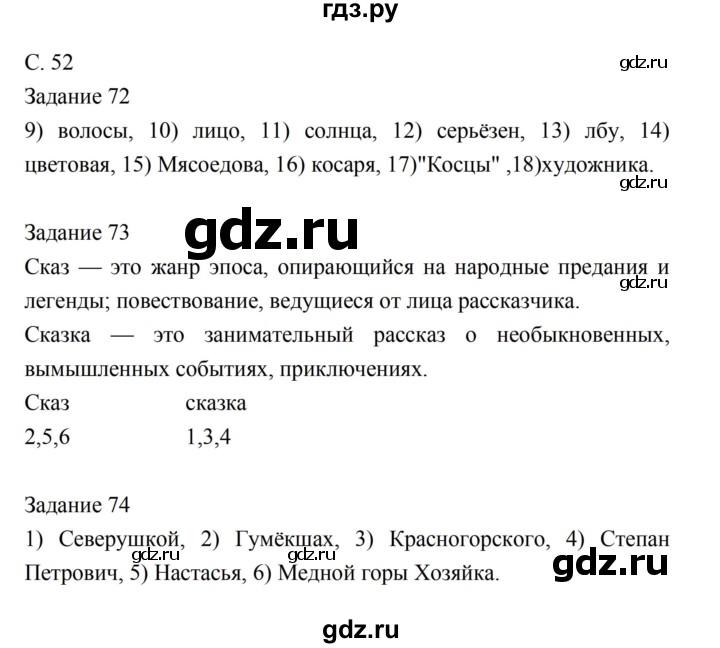 гдз.ру

С. 52

gdz.ru

Задание 72

9) волосы, 10) лицо, 11) солнца, 12) серьёзен, 13) лбу, 14) цветовая, 15) Мясоедова, 16) косаря, 17)"Косцы" ,18)художника.

gdz.ru

Задание 73

gdz.ru

Сказ — это жанр эпоса, опирающийся на народные предания и легенды; повествование, ведущиеся от лица рассказчика.

gdz.ru

Сказка — это занимательный рассказ о необыкновенных, вымышленных событиях, приключениях.

| Сказ | сказка |
|---|---|
| 2,5,6 | 1,3,4 |

Задание 74

1) Северушкой, 2) Гумёкшах, 3) Красногорского, 4) Степан Петрович, 5) Настасья, 6) Медной горы Хозяйка.

gdz.ru

gdz.ru

gdz.ru

gdz.ru